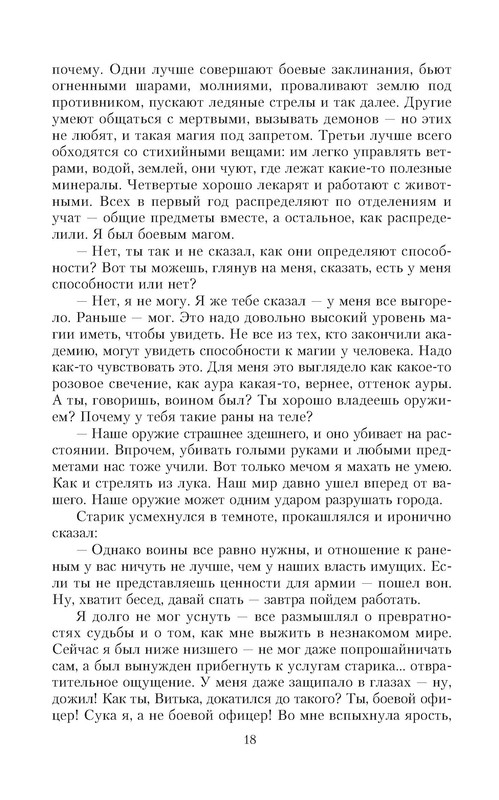 почему. Одни лучше совершают боевые заклинания, бьют огненными шарами, молниями, проваливают землю под противником, пускают ледяные стрелы и так далее. Другие умеют общаться с мертвыми, вызывать демонов — но этих не любят, и такая магия под запретом. Третьи лучше всего обходятся со стихийными вещами: им легко управлять ветрами, водой, землей, они чуют, где лежат какие-то полезные минералы. Четвертые хорошо лекарят и работают с животными. Всех в первый год распределяют по отделениям и учат — общие предметы вместе, а остальное, как распределили. Я был боевым магом.

— Нет, ты так и не сказал, как они определяют способности? Вот ты можешь, глянув на меня, сказать, есть у меня способности или нет?

— Нет, я не могу. Я же тебе сказал — у меня все выгорело. Раньше — мог. Это надо довольно высокий уровень магии иметь, чтобы увидеть. Не все из тех, кто закончили академию, могут увидеть способности к магии у человека. Надо как-то чувствовать это. Для меня это выглядело как какое-то розовое свечение, как аура какая-то, вернее, оттенок ауры. А ты, говоришь, воином был? Ты хорошо владеешь оружием? Почему у тебя такие раны на теле?

— Наше оружие страшнее здешнего, и оно убивает на расстоянии. Впрочем, убивать голыми руками и любыми предметами нас тоже учили. Вот только мечом я махать не умею. Как и стрелять из лука. Наш мир давно ушел вперед от вашего. Наше оружие может одним ударом разрушать города.

Старик усмехнулся в темноте, прокашлялся и иронично сказал:

— Однако воины все равно нужны, и отношение к раненым у вас ничуть не лучше, чем у наших власть имущих. Если ты не представляешь ценности для армии — пошел вон. Ну, хватит бесед, давай спать — завтра пойдем работать.

Я долго не мог уснуть — все размышлял о превратностях судьбы и о том, как мне выжить в незнакомом мире. Сейчас я был ниже низшего — не мог даже попрошайничать сам, а был вынужден прибегнуть к услугам старика... отвратительное ощущение. У меня даже защипало в глазах — ну, дожил! Как ты, Витька, докатился до такого? Ты, боевой офицер! Сука я, а не боевой офицер! Во мне вспыхнула ярость,

18